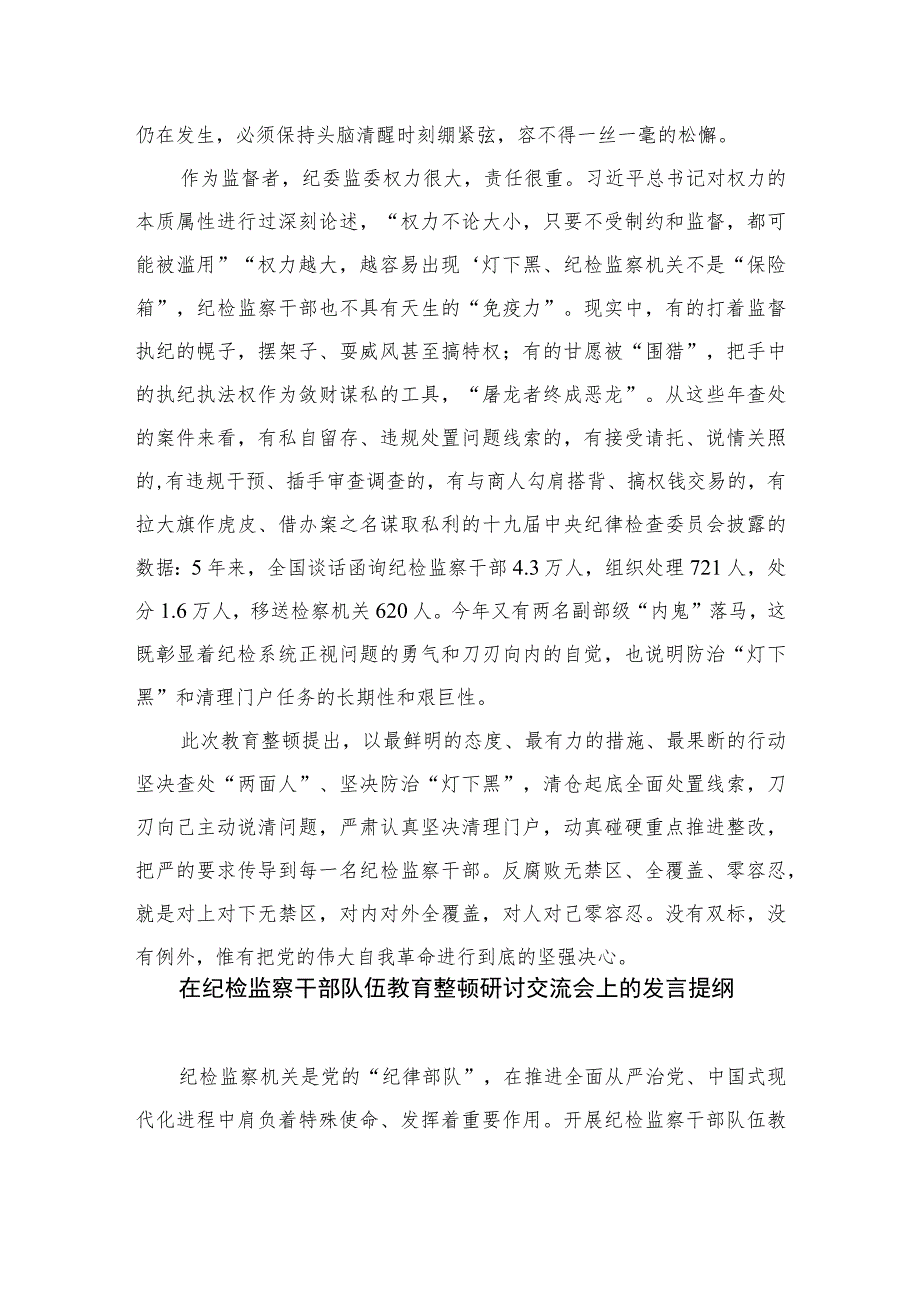 仍在发生，必须保持头脑清醒时刻绷紧弦，容不得一丝一毫的松懈。

作为监督者，纪委监委权力很大，责任很重。习近平总书记对权力的本质属性进行过深刻论述，“权力不论大小，只要不受制约和监督，都可能被滥用”“权力越大，越容易出现‘灯下黑、纪检监察机关不是“保险箱”，纪检监察干部也不具有天生的“免疫力”。现实中，有的打着监督执纪的幌子，摆架子、耍威风甚至搞特权；有的甘愿被“围猎”，把手中的执纪执法权作为敛财谋私的工具，“屠龙者终成恶龙”。从这些年查处的案件来看，有私自留存、违规处置问题线索的，有接受请托、说情关照的,有违规干预、插手审查调查的，有与商人勾肩搭背、搞权钱交易的，有拉大旗作虎皮、借办案之名谋取私利的十九届中央纪律检查委员会披露的数据：5年来，全国谈话函询纪检监察干部4.3万人，组织处理721人，处分1.6万人，移送检察机关620人。今年又有两名副部级“内鬼”落马，这既彰显着纪检系统正视问题的勇气和刀刃向内的自觉，也说明防治“灯下黑”和清理门户任务的长期性和艰巨性。

此次教育整顿提出，以最鲜明的态度、最有力的措施、最果断的行动坚决查处“两面人”、坚决防治“灯下黑”，清仓起底全面处置线索，刀刃向己主动说清问题，严肃认真坚决清理门户，动真碰硬重点推进整改，把严的要求传导到每一名纪检监察干部。反腐败无禁区、全覆盖、零容忍，就是对上对下无禁区，对内对外全覆盖，对人对己零容忍。没有双标，没有例外，惟有把党的伟大自我革命进行到底的坚强决心。

在纪检监察干部队伍教育整顿研讨交流会上的发言提纲

纪检监察机关是党的“纪律部队”，在推进全面从严治党、中国式现代化进程中肩负着特殊使命、发挥着重要作用。开展纪检监察干部队伍教